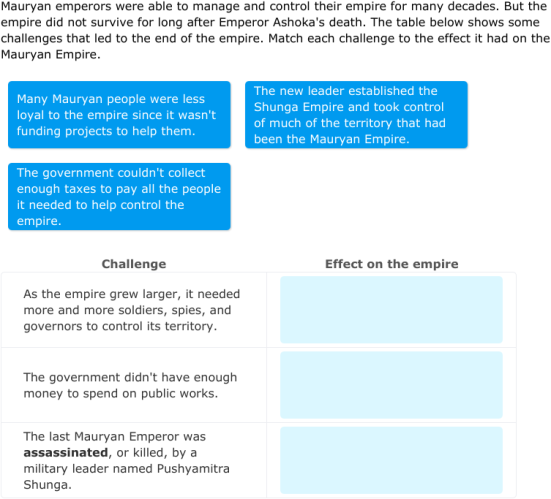 Mauryan emperors were able to manage and control their empire for many decades. But the empire did not survive for long after Emperor Ashoka's death. The table below shows some challenges that led to the end of the empire. Match each challenge to the effect it had on the Mauryan Empire.

Many Mauryan people were less loyal to the empire since it wasn't funding projects to help them.

The new leader established the Shunga Empire and took control of much of the territory that had been the Mauryan Empire.

The government couldn't collect enough taxes to pay all the people it needed to help control the empire.

| Challenge | Effect on the empire |
|---|---|
| As the empire grew larger, it needed more and more soldiers, spies, and governors to control its territory. | |
| The government didn't have enough money to spend on public works. | |
| The last Mauryan Emperor was **assassinated**, or killed, by a military leader named Pushyamitra Shunga. | |